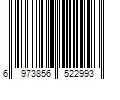 6 973856 522993